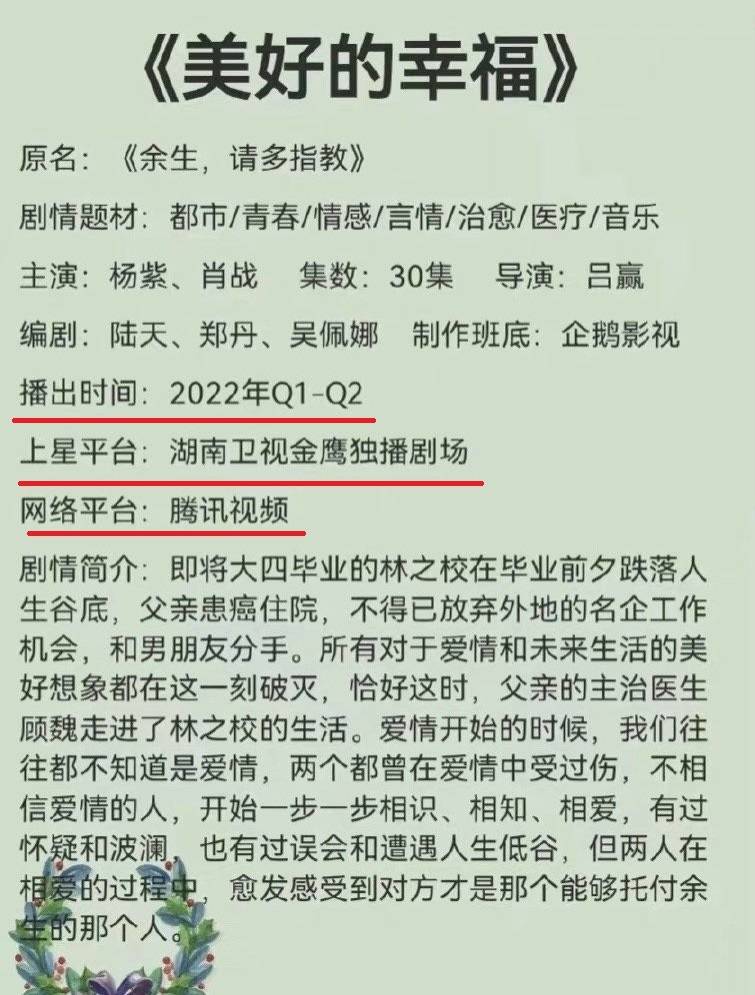 《美好的幸福》

原名：《余生，请多指教》

剧情题材：都市/青春/情感/言情/治愈/医疗/音乐

主演：杨紫、肖战　集数：30集　导演：吕赢

编剧：陆天、郑丹、吴佩娜　制作班底：企鹅影视

播出时间：2022年Q1-Q2

上星平台：湖南卫视金鹰独播剧场

网络平台：腾讯视频

剧情简介：即将大四毕业的林之校在毕业前夕跌落人生谷底，父亲患癌住院，不得已放弃外地的名企工作机会，和男朋友分手。所有对于爱情和未来生活的美好想象都在这一刻破灭，恰好这时，父亲的主治医生顾魏走进了林之校的生活。爱情开始的时候，我们往往都不知道是爱情，两个都曾在爱情中受过伤，不相信爱情的人，开始一步一步相识、相知、相爱，有过怀疑和波澜，也有过误会和遭遇人生低谷，但两人在相爱的过程中，愈发感受到对方才是那个能够托付余生的那个人。